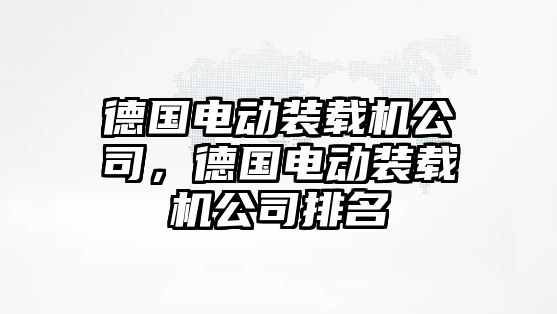 德国电动装载机公司，德国电动装载机公司排名